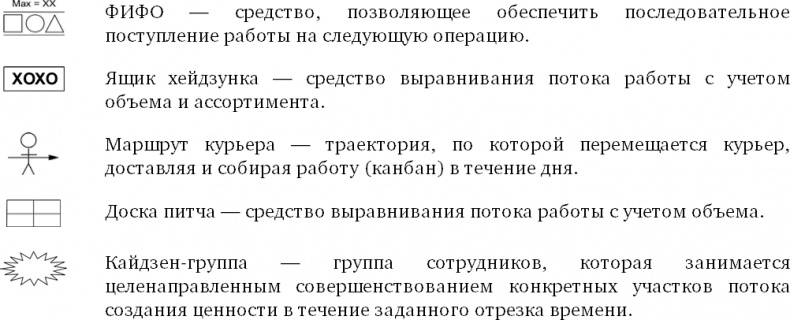 Max = XX

ФИФО — средство, позволяющее обеспечить последовательное поступление работы на следующую операцию.

XOXO

Ящик хейдзунка — средство выравнивания потока работы с учетом объема и ассортимента.

Маршрут курьера — траектория, по которой перемещается курьер, доставляя и собирая работу (канбан) в течение дня.

Доска питча — средство выравнивания потока работы с учетом объема.

Кайдзен-группа — группа сотрудников, которая занимается целенаправленным совершенствованием конкретных участков потока создания ценности в течение заданного отрезка времени.